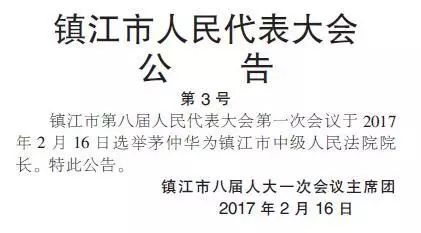 镇江市人民代表大会
公　　告

第 3 号

镇江市第八届人民代表大会第一次会议于 2017 年 2 月 16 日选举茅仲华为镇江市中级人民法院院长。特此公告。

镇江市八届人大一次会议主席团
2017 年 2 月 16 日